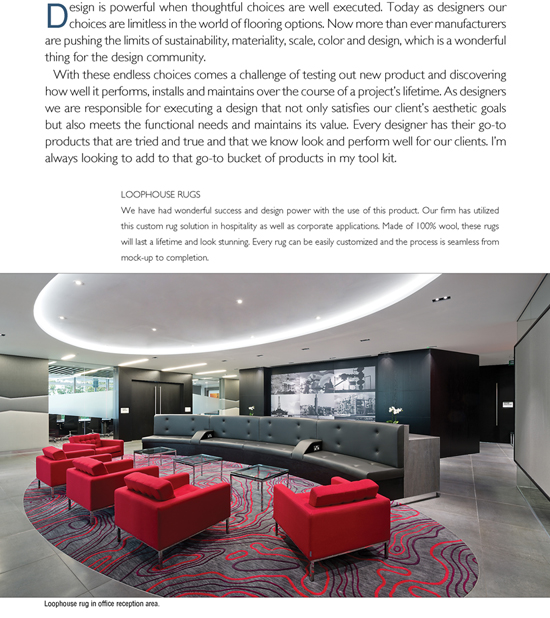 Design is powerful when thoughtful choices are well executed. Today as designers our choices are limitless in the world of flooring options. Now more than ever manufacturers are pushing the limits of sustainability, materiality, scale, color and design, which is a wonderful thing for the design community.

With these endless choices comes a challenge of testing out new product and discovering how well it performs, installs and maintains over the course of a project's lifetime. As designers we are responsible for executing a design that not only satisfies our client's aesthetic goals but also meets the functional needs and maintains its value. Every designer has their go-to products that are tried and true and that we know look and perform well for our clients. I'm always looking to add to that go-to bucket of products in my tool kit.

LOOPHOUSE RUGS

We have had wonderful success and design power with the use of this product. Our firm has utilized this custom rug solution in hospitality as well as corporate applications. Made of 100% wool, these rugs will last a lifetime and look stunning. Every rug can be easily customized and the process is seamless from mock-up to completion.

Loophouse rug in office reception area.